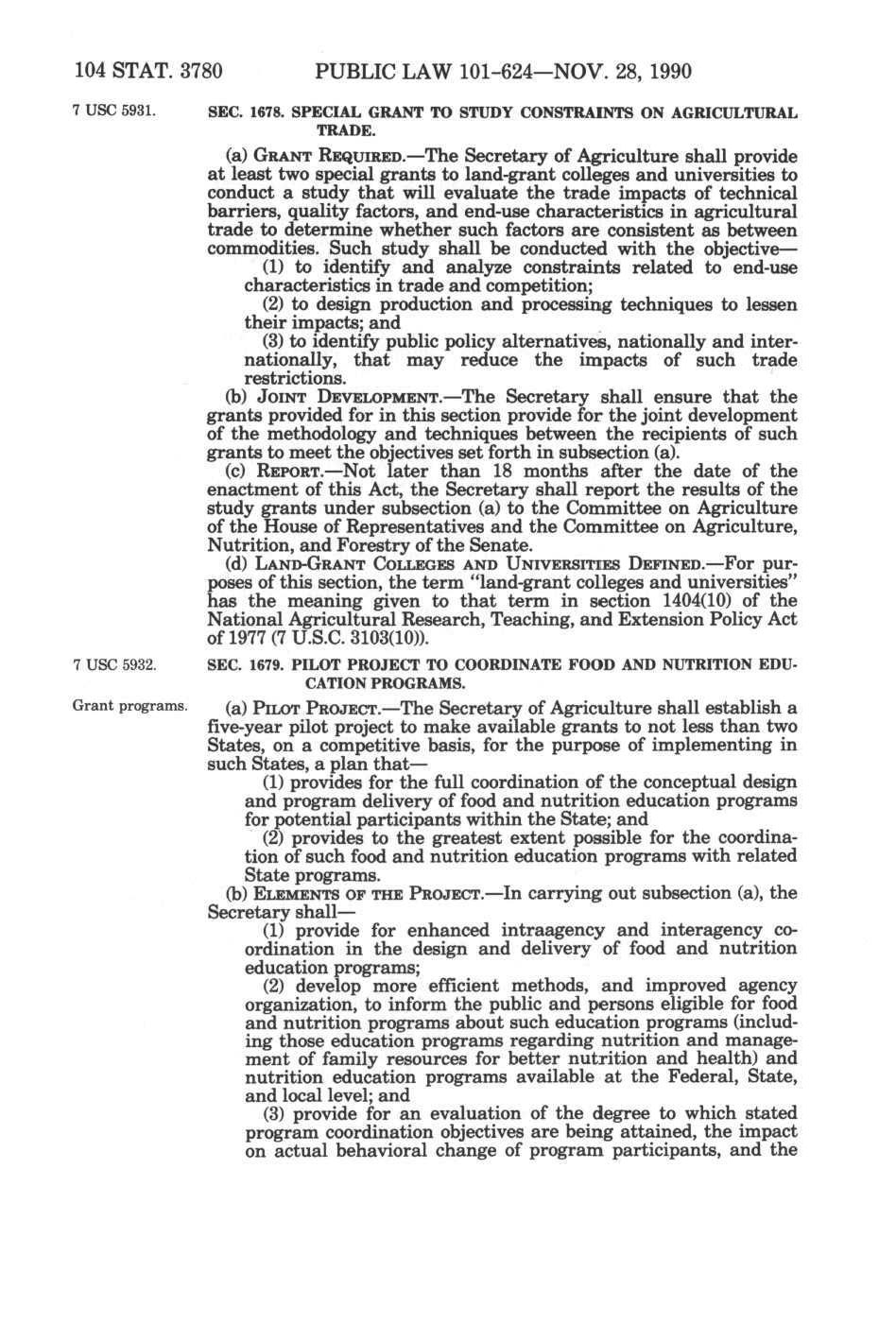 104 STAT. 3780 PUBLIC LAW 101-624—NOV. 28, 1990

7 USC 5931.

SEC. 1678. SPECIAL GRANT TO STUDY CONSTRAINTS ON AGRICULTURAL TRADE.

(a) GRANT REQUIRED.—The Secretary of Agriculture shall provide at least two special grants to land-grant colleges and universities to conduct a study that will evaluate the trade impacts of technical barriers, quality factors, and end-use characteristics in agricultural trade to determine whether such factors are consistent as between commodities. Such study shall be conducted with the objective—

(1) to identify and analyze constraints related to end-use characteristics in trade and competition;

(2) to design production and processing techniques to lessen their impacts; and

(3) to identify public policy alternatives, nationally and internationally, that may reduce the impacts of such trade restrictions.

(b) JOINT DEVELOPMENT.—The Secretary shall ensure that the grants provided for in this section provide for the joint development of the methodology and techniques between the recipients of such grants to meet the objectives set forth in subsection (a).

(c) REPORT.—Not later than 18 months after the date of the enactment of this Act, the Secretary shall report the results of the study grants under subsection (a) to the Committee on Agriculture of the House of Representatives and the Committee on Agriculture, Nutrition, and Forestry of the Senate.

(d) LAND-GRANT COLLEGES AND UNIVERSITIES DEFINED.—For purposes of this section, the term "land-grant colleges and universities" has the meaning given to that term in section 1404(10) of the National Agricultural Research, Teaching, and Extension Policy Act of 1977 (7 U.S.C. 3103(10)).

7 USC 5932.

SEC. 1679. PILOT PROJECT TO COORDINATE FOOD AND NUTRITION EDUCATION PROGRAMS.

Grant programs.

(a) PILOT PROJECT.—The Secretary of Agriculture shall establish a five-year pilot project to make available grants to not less than two States, on a competitive basis, for the purpose of implementing in such States, a plan that—

(1) provides for the full coordination of the conceptual design and program delivery of food and nutrition education programs for potential participants within the State; and

(2) provides to the greatest extent possible for the coordination of such food and nutrition education programs with related State programs.

(b) ELEMENTS OF THE PROJECT.—In carrying out subsection (a), the Secretary shall—

(1) provide for enhanced intraagency and interagency coordination in the design and delivery of food and nutrition education programs;

(2) develop more efficient methods, and improved agency organization, to inform the public and persons eligible for food and nutrition programs about such education programs (including those education programs regarding nutrition and management of family resources for better nutrition and health) and nutrition education programs available at the Federal, State, and local level; and

(3) provide for an evaluation of the degree to which stated program coordination objectives are being attained, the impact on actual behavioral change of program participants, and the